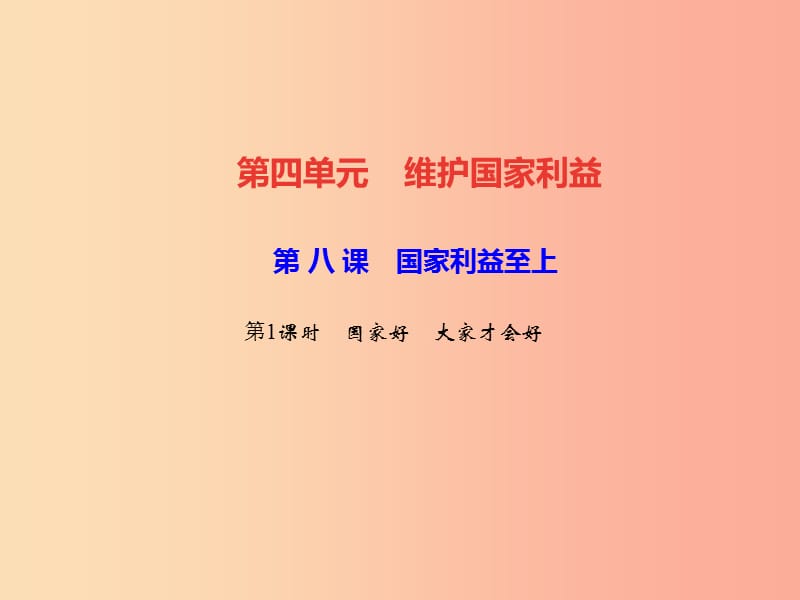 第四单元　维护国家利益

第 八 课　国家利益至上

第1课时　国家好　大家才会好